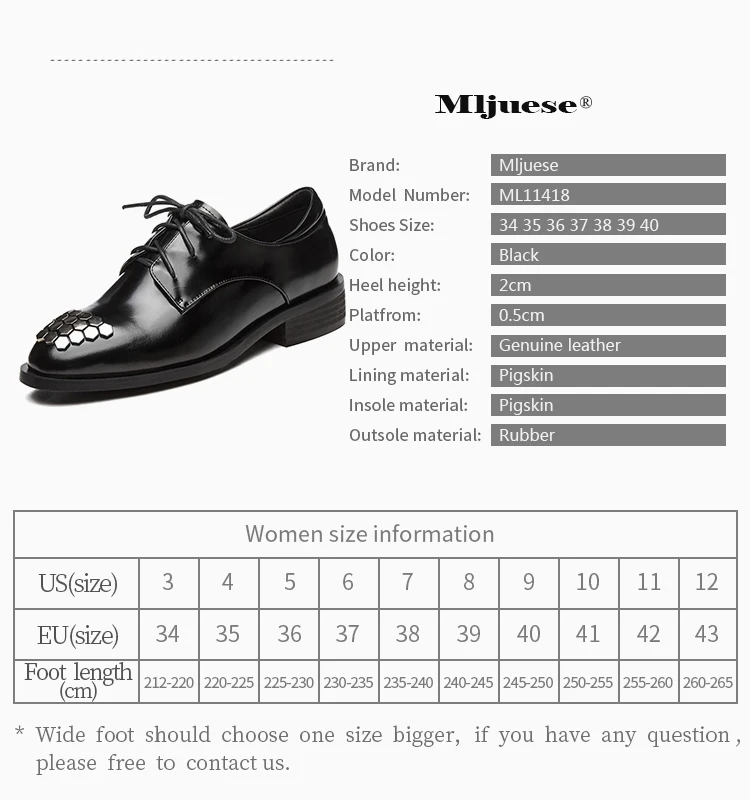 Mljuese®

Brand: Mljuese
Model Number: ML11418
Shoes Size: 34 35 36 37 38 39 40
Color: Black
Heel height: 2cm
Platfrom: 0.5cm
Upper material: Genuine leather
Lining material: Pigskin
Insole material: Pigskin
Outsole material: Rubber

| Women size information | | | | | | | | | | |
|---|---|---|---|---|---|---|---|---|---|---|
| US(size) | 3 | 4 | 5 | 6 | 7 | 8 | 9 | 10 | 11 | 12 |
| EU(size) | 34 | 35 | 36 | 37 | 38 | 39 | 40 | 41 | 42 | 43 |
| Foot length (cm) | 212-220 | 220-225 | 225-230 | 230-235 | 235-240 | 240-245 | 245-250 | 250-255 | 255-260 | 260-265 |

* Wide foot should choose one size bigger, if you have any question, please free to contact us.